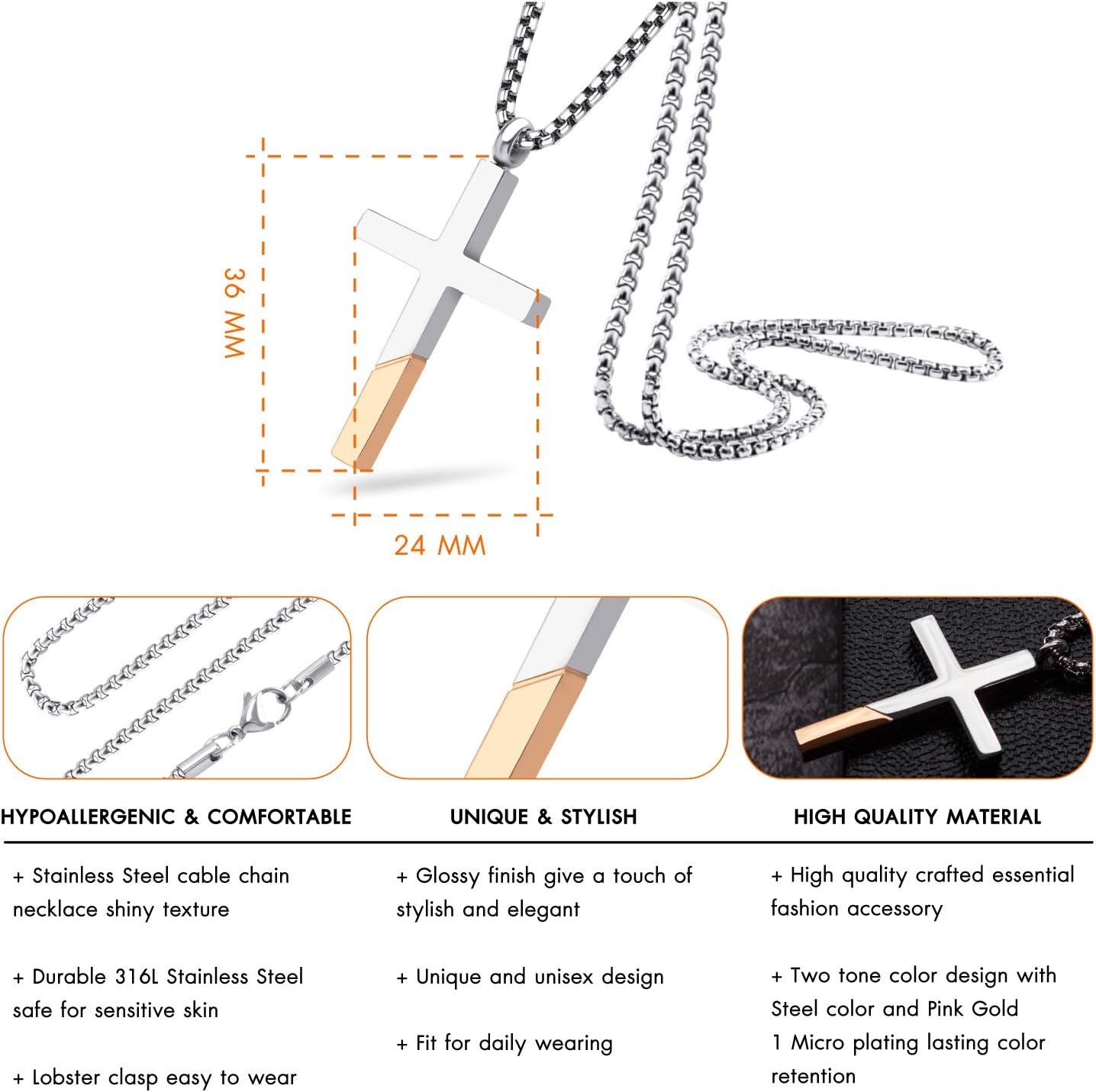 36 MM

24 MM

HYPOALLERGENIC & COMFORTABLE

+ Stainless Steel cable chain necklace shiny texture

+ Durable 316L Stainless Steel safe for sensitive skin

+ Lobster clasp easy to wear

UNIQUE & STYLISH

+ Glossy finish give a touch of stylish and elegant

+ Unique and unisex design

+ Fit for daily wearing

HIGH QUALITY MATERIAL

+ High quality crafted essential fashion accessory

+ Two tone color design with Steel color and Pink Gold

1 Micro plating lasting color retention